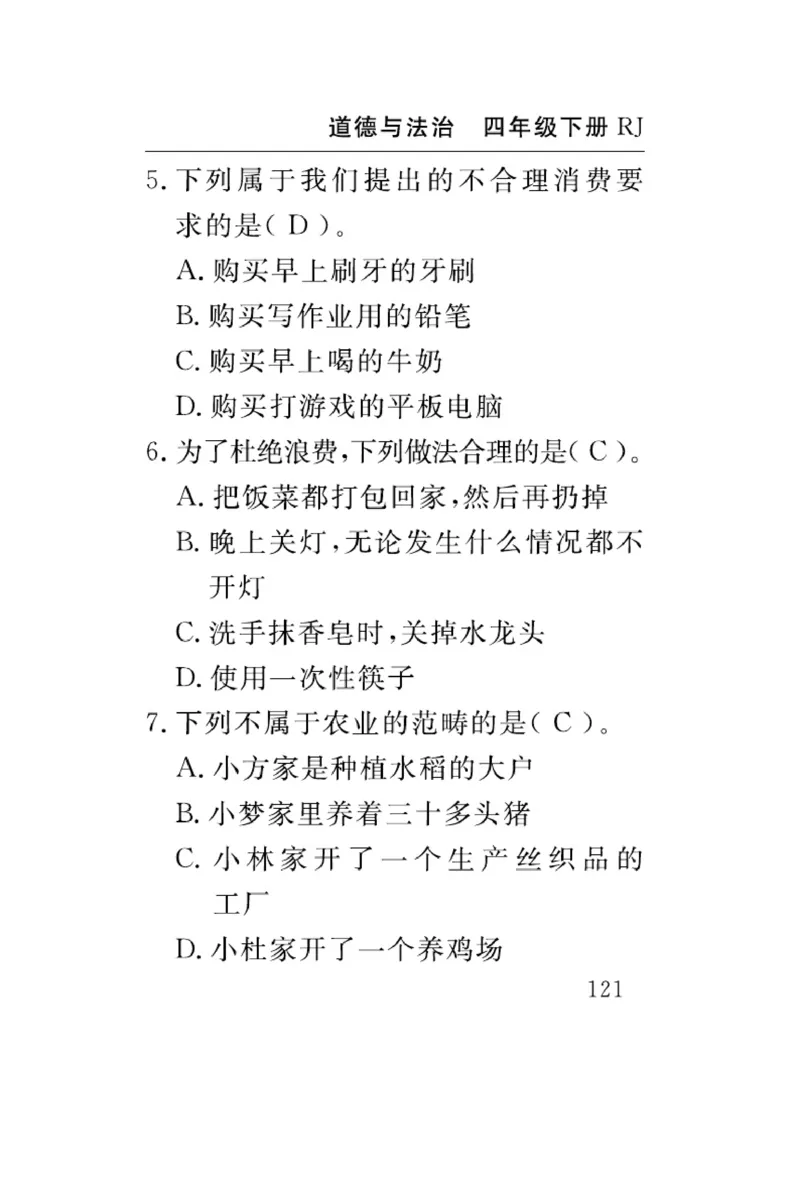 道德与法治　四年级下册 RJ

5. 下列属于我们提出的不合理消费要求的是( D )。
A. 购买早上刷牙的牙刷
B. 购买写作业用的铅笔
C. 购买早上喝的牛奶
D. 购买打游戏的平板电脑

6. 为了杜绝浪费,下列做法合理的是( C )。
A. 把饭菜都打包回家,然后再扔掉
B. 晚上关灯,无论发生什么情况都不开灯
C. 洗手抹香皂时,关掉水龙头
D. 使用一次性筷子

7. 下列不属于农业的范畴的是( C )。
A. 小方家是种植水稻的大户
B. 小梦家里养着三十多头猪
C. 小林家开了一个生产丝织品的工厂
D. 小杜家开了一个养鸡场

121